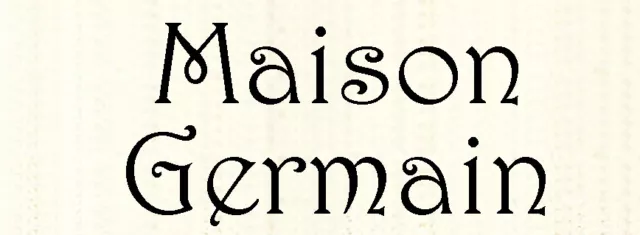 Maison
Germain